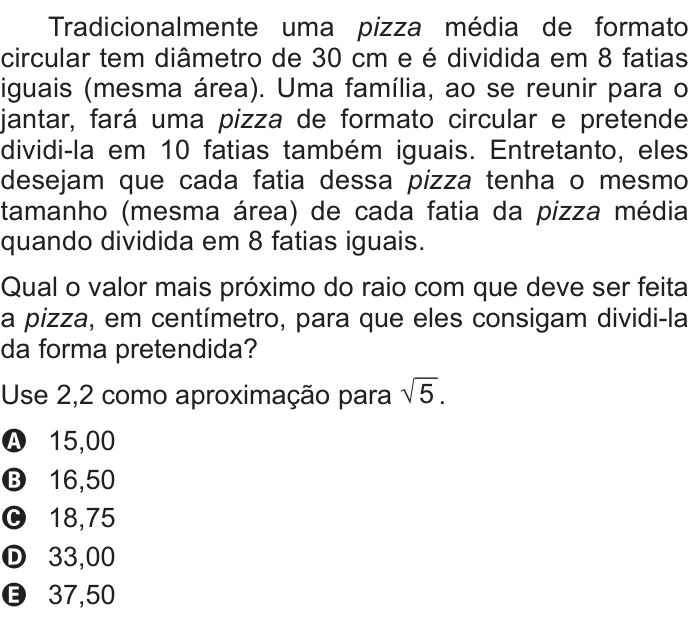 Tradicionalmente uma pizza média de formato circular tem diâmetro de 30 cm e é dividida em 8 fatias iguais (mesma área). Uma família, ao se reunir para o jantar, fará uma pizza de formato circular e pretende dividi-la em 10 fatias também iguais. Entretanto, eles desejam que cada fatia dessa pizza tenha o mesmo tamanho (mesma área) de cada fatia da pizza média quando dividida em 8 fatias iguais.

Qual o valor mais próximo do raio com que deve ser feita a pizza, em centímetro, para que eles consigam dividi-la da forma pretendida?

Use 2,2 como aproximação para $\sqrt{5}$.

A 15,00
B 16,50
C 18,75
D 33,00
E 37,50